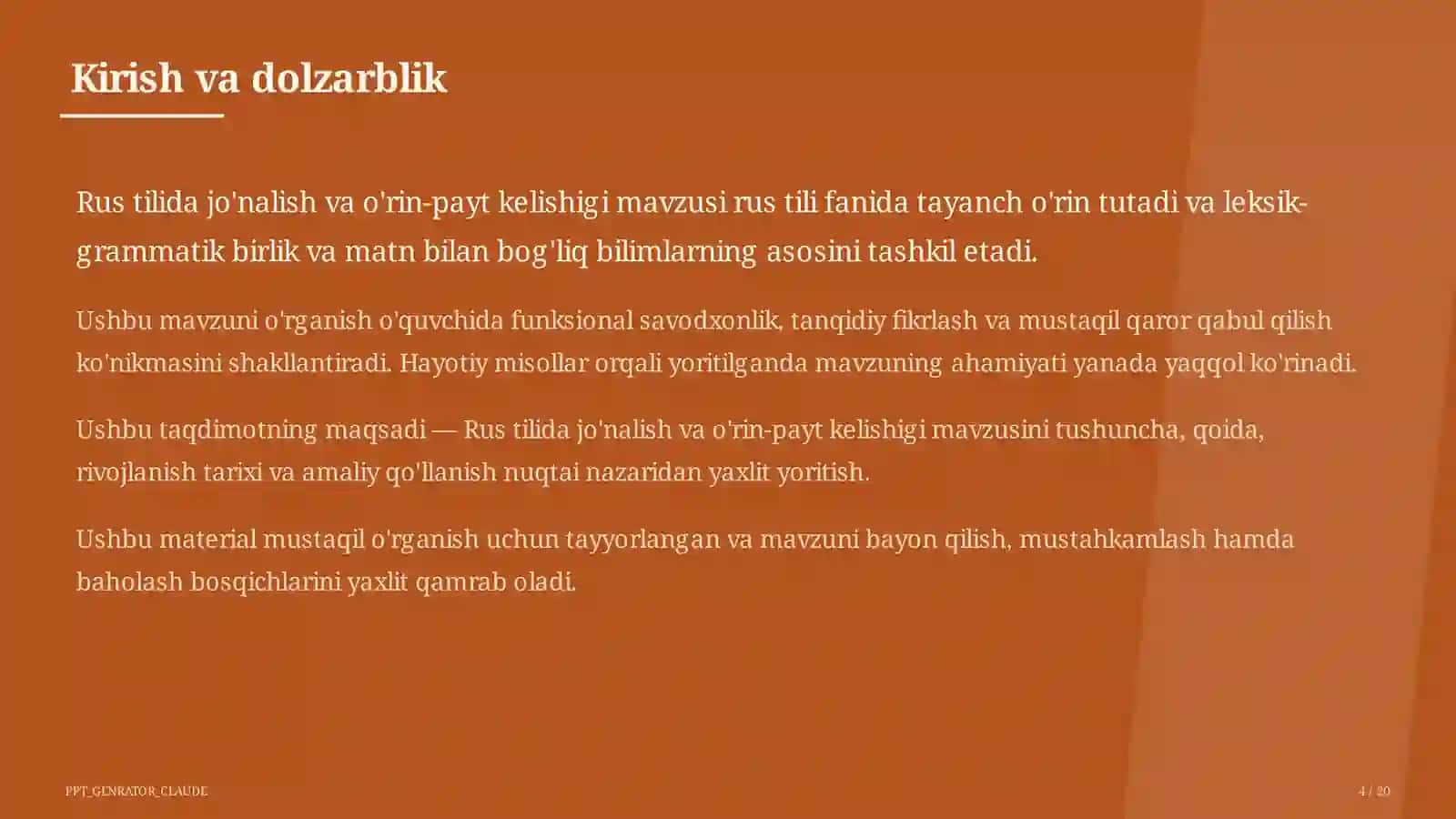 Kirish va dolzarblik

Rus tilida jo'nalish va o'rin-payt kelishigi mavzusi rus tili fanida tayanch o'rin tutadi va leksik-grammatik birlik va matn bilan bog'liq bilimlarning asosini tashkil etadi.

Ushbu mavzuni o'rganish o'quvchida funksional savodxonlik, tanqidiy fikrlash va mustaqil qaror qabul qilish ko'nikmasini shakllantiradi. Hayotiy misollar orqali yoritilganda mavzuning ahamiyati yanada yaqqol ko'rinadi.

Ushbu taqdimotning maqsadi — Rus tilida jo'nalish va o'rin-payt kelishigi mavzusini tushuncha, qoida, rivojlanish tarixi va amaliy qo'llanish nuqtai nazaridan yaxlit yoritish.

Ushbu material mustaqil o'rganish uchun tayyorlangan va mavzuni bayon qilish, mustahkamlash hamda baholash bosqichlarini yaxlit qamrab oladi.

PPT_GENRATOR_CLAUDE

4 / 20